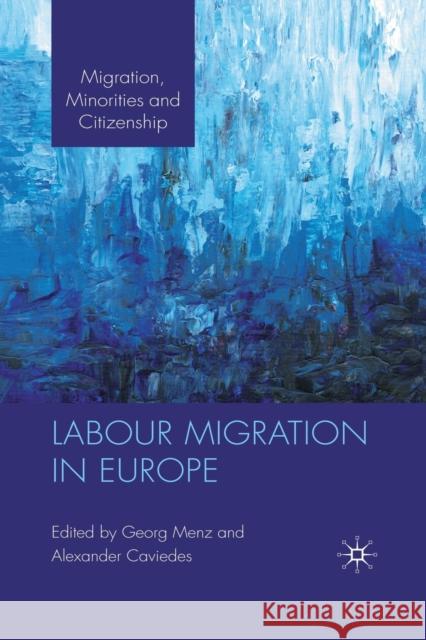 Migration, Minorities and Citizenship

LABOUR MIGRATION IN EUROPE

Edited by Georg Menz and Alexander Caviedes